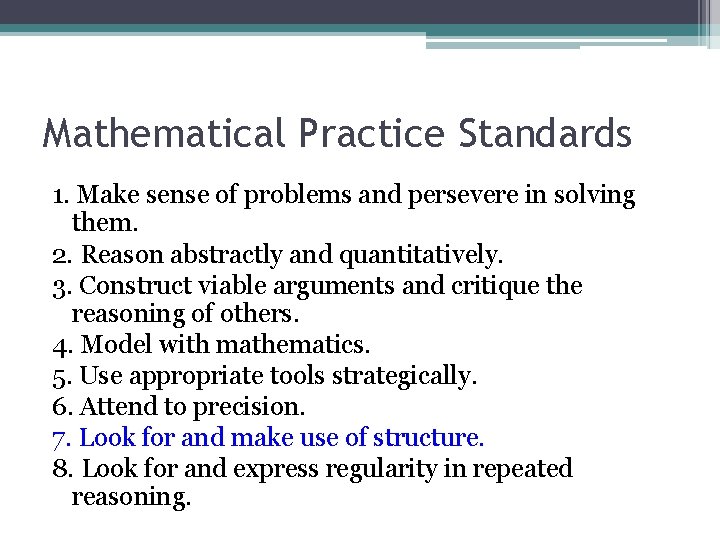 Mathematical Practice Standards

1. Make sense of problems and persevere in solving them.
2. Reason abstractly and quantitatively.
3. Construct viable arguments and critique the reasoning of others.
4. Model with mathematics.
5. Use appropriate tools strategically.
6. Attend to precision.
7. Look for and make use of structure.
8. Look for and express regularity in repeated reasoning.